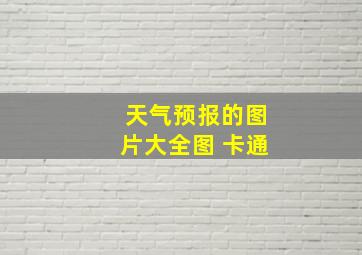 天气预报的图片大全图 卡通